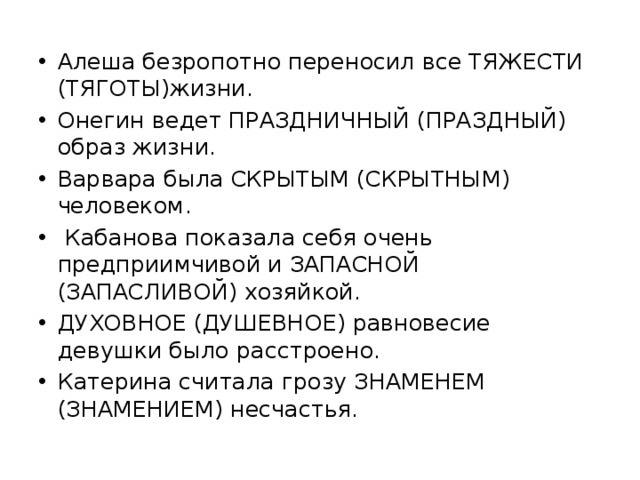 • Алеша безропотно переносил все ТЯЖЕСТИ (ТЯГОТЫ)жизни.
• Онегин ведет ПРАЗДНИЧНЫЙ (ПРАЗДНЫЙ) образ жизни.
• Варвара была СКРЫТЫМ (СКРЫТНЫМ) человеком.
• Кабанова показала себя очень предприимчивой и ЗАПАСНОЙ (ЗАПАСЛИВОЙ) хозяйкой.
• ДУХОВНОЕ (ДУШЕВНОЕ) равновесие девушки было расстроено.
• Катерина считала грозу ЗНАМЕНЕМ (ЗНАМЕНИЕМ) несчастья.